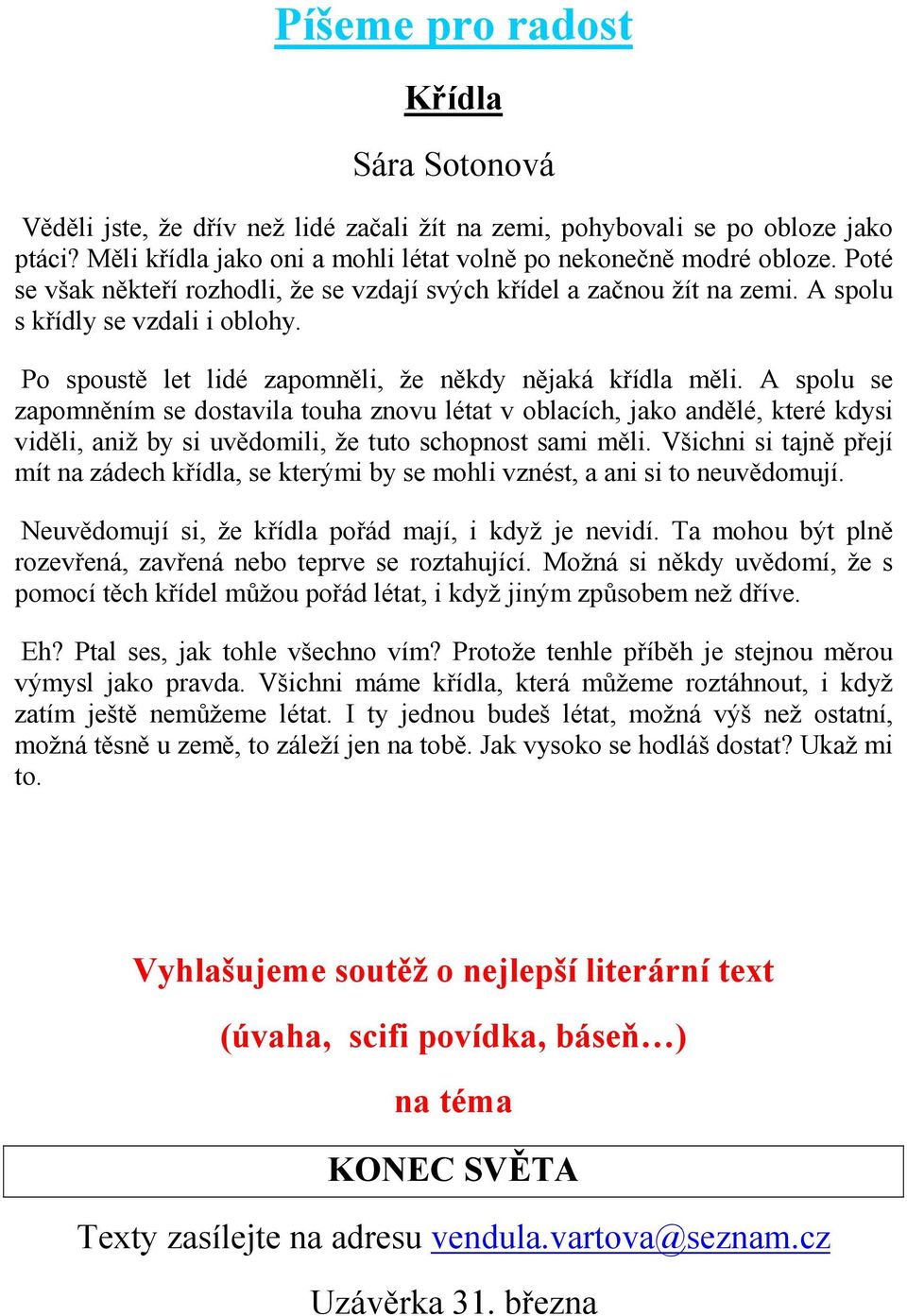 Píšeme pro radost

Křídla

Sára Sotonová

Věděli jste, že dřív než lidé začali žít na zemi, pohybovali se po obloze jako ptáci? Měli křídla jako oni a mohli létat volně po nekonečně modré obloze. Poté se však někteří rozhodli, že se vzdají svých křídel a začnou žít na zemi. A spolu s křídly se vzdali i oblohy.

Po spoustě let lidé zapomněli, že někdy nějaká křídla měli. A spolu se zapomněním se dostavila touha znovu létat v oblacích, jako andělé, které kdysi viděli, aniž by si uvědomili, že tuto schopnost sami měli. Všichni si tajně přejí mít na zádech křídla, se kterými by se mohli vznést, a ani si to neuvědomují.

Neuvědomují si, že křídla pořád mají, i když je nevidí. Ta mohou být plně rozevřená, zavřená nebo teprve se roztahující. Možná si někdy uvědomí, že s pomocí těch křídel můžou pořád létat, i když jiným způsobem než dříve.

Eh? Ptal ses, jak tohle všechno vím? Protože tenhle příběh je stejnou měrou výmysl jako pravda. Všichni máme křídla, která můžeme roztáhnout, i když zatím ještě nemůžeme létat. I ty jednou budeš létat, možná výš než ostatní, možná těsně u země, to záleží jen na tobě. Jak vysoko se hodláš dostat? Ukaž mi to.

Vyhlašujeme soutěž o nejlepší literární text

(úvaha, scifi povídka, báseň…)

na téma

KONEC SVĚTA

Texty zasílejte na adresu vendula.vartova@seznam.cz

Uzávěrka 31. března